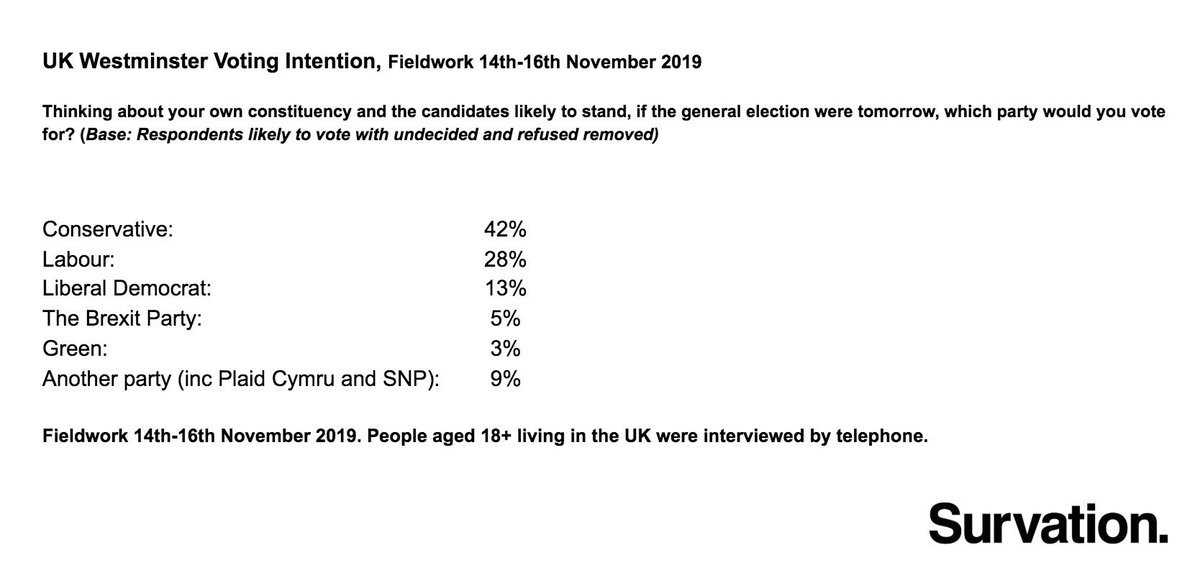 UK Westminster Voting Intention, Fieldwork 14th-16th November 2019

Thinking about your own constituency and the candidates likely to stand, if the general election were tomorrow, which party would you vote for? (Base: Respondents likely to vote with undecided and refused removed)

| | |
|---|---|
| Conservative: | 42% |
| Labour: | 28% |
| Liberal Democrat: | 13% |
| The Brexit Party: | 5% |
| Green: | 3% |
| Another party (inc Plaid Cymru and SNP): | 9% |

Fieldwork 14th-16th November 2019. People aged 18+ living in the UK were interviewed by telephone.

Survation.